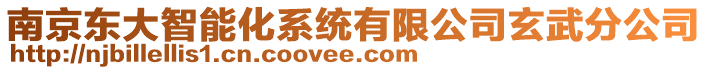 南京东大智能化系统有限公司玄武分公司
http://njbillellis1.cn.coovee.com